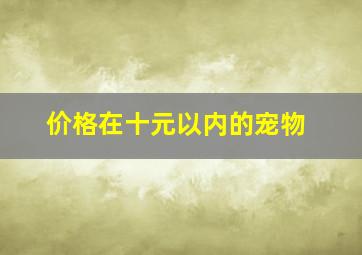 价格在十元以内的宠物